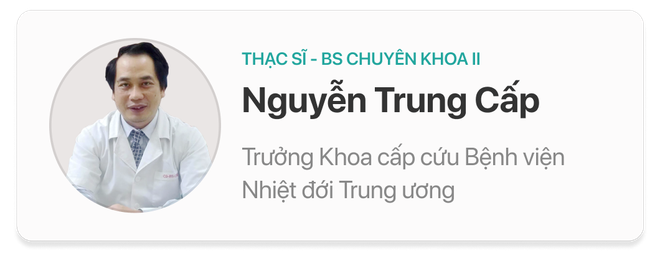 THẠC SĨ - BS CHUYÊN KHOA II

Nguyễn Trung Cấp

Trưởng Khoa cấp cứu Bệnh viện Nhiệt đới Trung ương